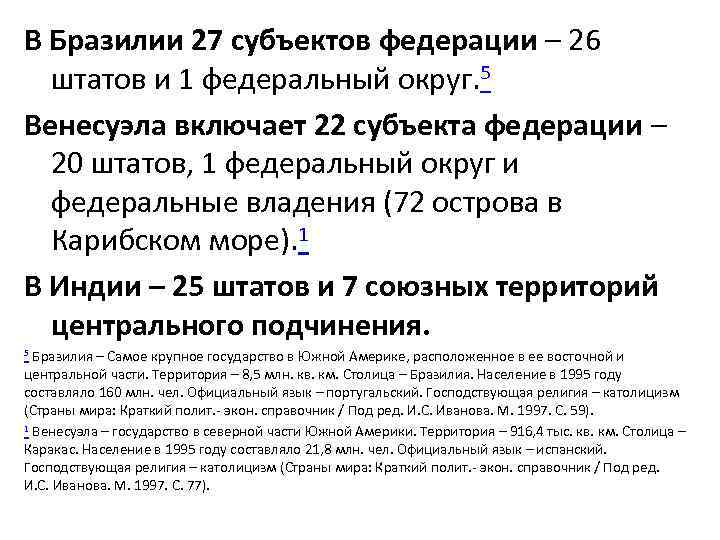 В Бразилии 27 субъектов федерации – 26 штатов и 1 федеральный округ.$^5$

Венесуэла включает 22 субъекта федерации – 20 штатов, 1 федеральный округ и федеральные владения (72 острова в Карибском море).$^1$

В Индии – 25 штатов и 7 союзных территорий центрального подчинения.

$^5$ Бразилия – Самое крупное государство в Южной Америке, расположенное в ее восточной и центральной части. Территория – 8,5 млн. кв. км. Столица – Бразилия. Население в 1995 году составляло 160 млн. чел. Официальный язык – португальский. Господствующая религия – католицизм (Страны мира: Краткий полит.- экон. справочник / Под ред. И.С. Иванова. М. 1997. С. 59).

$^1$ Венесуэла – государство в северной части Южной Америки. Территория – 916,4 тыс. кв. км. Столица – Каракас. Население в 1995 году составляло 21,8 млн. чел. Официальный язык – испанский. Господствующая религия – католицизм (Страны мира: Краткий полит.- экон. справочник / Под ред. И.С. Иванова. М. 1997. С. 77).